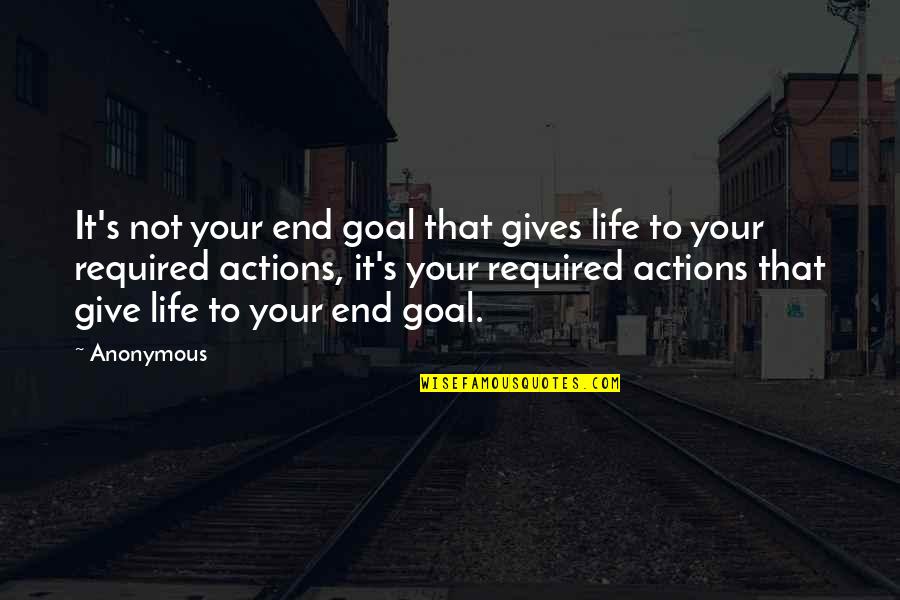 It's not your end goal that gives life to your required actions, it's your required actions that give life to your end goal.

~ Anonymous

WISEFAMOUSQUOTES.COM